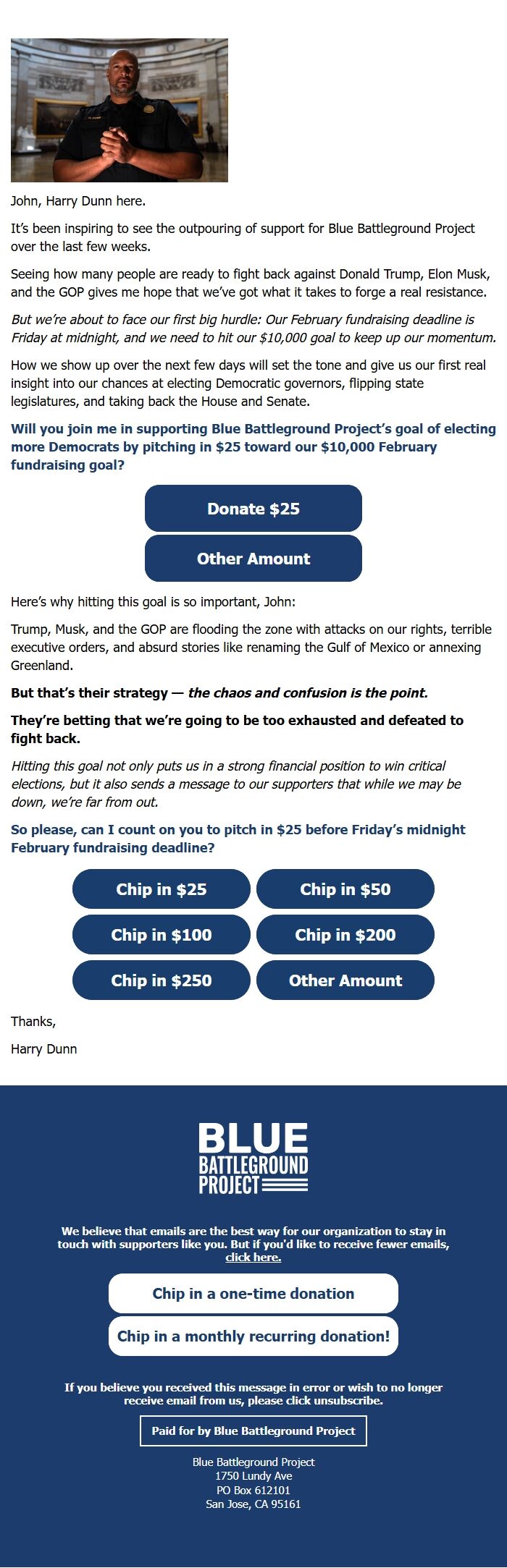 John, Harry Dunn here.

It's been inspiring to see the outpouring of support for Blue Battleground Project over the last few weeks.

Seeing how many people are ready to fight back against Donald Trump, Elon Musk, and the GOP gives me hope that we've got what it takes to forge a real resistance.

But we're about to face our first big hurdle: Our February fundraising deadline is Friday at midnight, and we need to hit our $10,000 goal to keep up our momentum.

How we show up over the next few days will set the tone and give us our first real insight into our chances at electing Democratic governors, flipping state legislatures, and taking back the House and Senate.

Will you join me in supporting Blue Battleground Project's goal of electing more Democrats by pitching in $25 toward our $10,000 February fundraising goal?

Donate $25

Other Amount

Here's why hitting this goal is so important, John:

Trump, Musk, and the GOP are flooding the zone with attacks on our rights, terrible executive orders, and absurd stories like renaming the Gulf of Mexico or annexing Greenland.

But that's their strategy — the chaos and confusion is the point.

They're betting that we're going to be too exhausted and defeated to fight back.

Hitting this goal not only puts us in a strong financial position to win critical elections, but it also sends a message to our supporters that while we may be down, we're far from out.

So please, can I count on you to pitch in $25 before Friday's midnight February fundraising deadline?

Chip in $25

Chip in $50

Chip in $100

Chip in $200

Chip in $250

Other Amount

Thanks,

Harry Dunn

BLUE BATTLEGROUND PROJECT

We believe that emails are the best way for our organization to stay in touch with supporters like you. But if you'd like to receive fewer emails, click here.

Chip in a one-time donation

Chip in a monthly recurring donation!

If you believe you received this message in error or wish to no longer receive email from us, please click unsubscribe.

Paid for by Blue Battleground Project

Blue Battleground Project
1750 Lundy Ave
PO Box 612101
San Jose, CA 95161